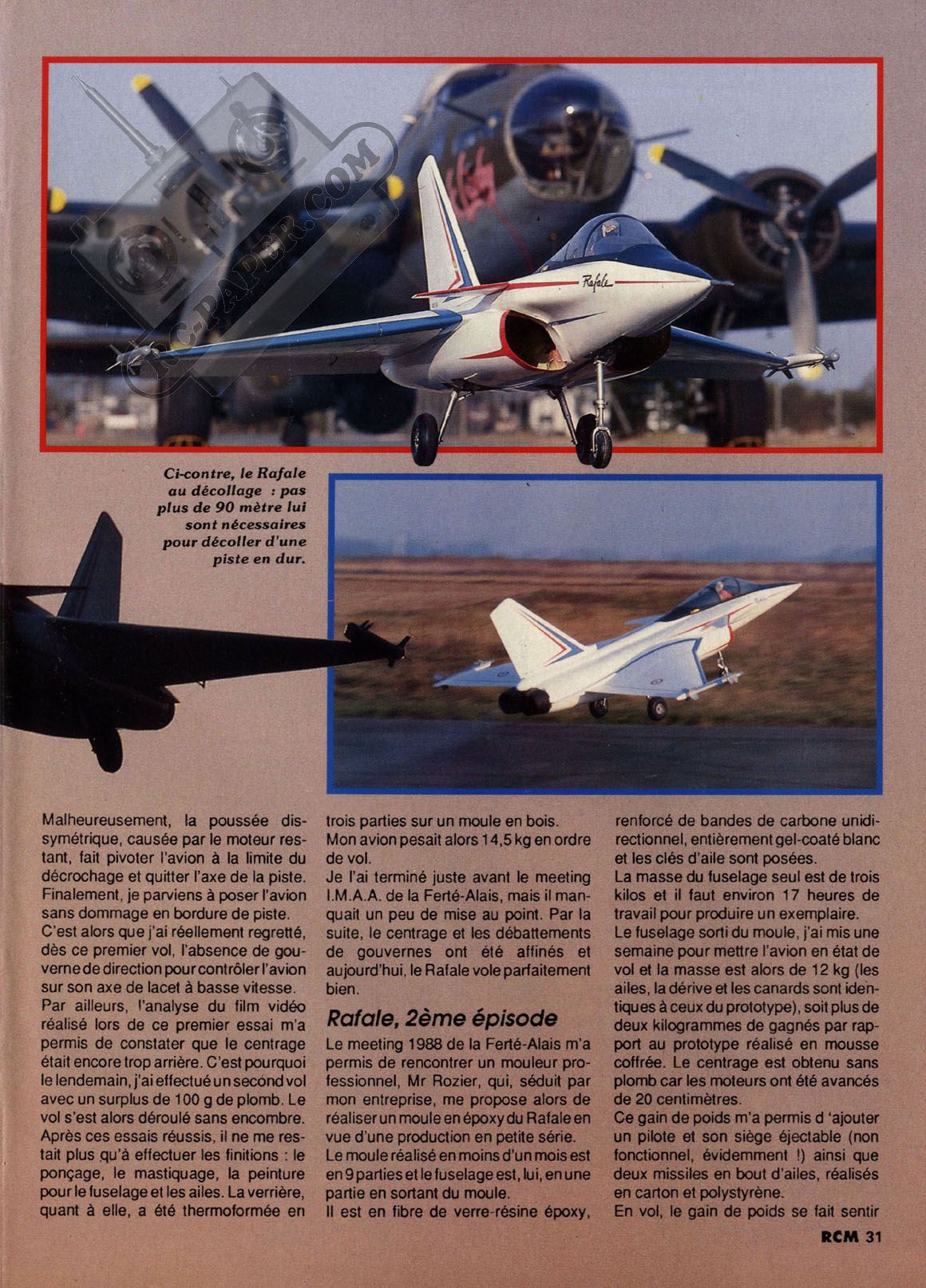 RC-PAPER.COM

Rafale

Ci-contre, le Rafale au décollage : pas plus de 90 mètre lui sont nécessaires pour décoller d'une piste en dur.

Malheureusement, la poussée dissymétrique, causée par le moteur restant, fait pivoter l'avion à la limite du décrochage et quitter l'axe de la piste. Finalement, je parviens à poser l'avion sans dommage en bordure de piste.
C'est alors que j'ai réellement regretté, dès ce premier vol, l'absence de gouverne de direction pour contrôler l'avion sur son axe de lacet à basse vitesse.
Par ailleurs, l'analyse du film vidéo réalisé lors de ce premier essai m'a permis de constater que le centrage était encore trop arrière. C'est pourquoi le lendemain, j'ai effectué un second vol avec un surplus de 100 g de plomb. Le vol s'est alors déroulé sans encombre.
Après ces essais réussis, il ne me restait plus qu'à effectuer les finitions : le ponçage, le mastiquage, la peinture pour le fuselage et les ailes. La verrière, quant à elle, a été thermoformée en trois parties sur un moule en bois.
Mon avion pesait alors 14,5 kg en ordre de vol.
Je l'ai terminé juste avant le meeting I.M.A.A. de la Ferté-Alais, mais il manquait un peu de mise au point. Par la suite, le centrage et les débattements de gouvernes ont été affinés et aujourd'hui, le Rafale vole parfaitement bien.

Rafale, 2ème épisode

Le meeting 1988 de la Ferté-Alais m'a permis de rencontrer un mouleur professionnel, Mr Rozier, qui, séduit par mon entreprise, me propose alors de réaliser un moule en époxy du Rafale en vue d'une production en petite série.
Le moule réalisé en moins d'un mois est en 9 parties et le fuselage est, lui, en une partie en sortant du moule.
Il est en fibre de verre-résine époxy, renforcé de bandes de carbone unidirectionnel, entièrement gel-coaté blanc et les clés d'aile sont posées.
La masse du fuselage seul est de trois kilos et il faut environ 17 heures de travail pour produire un exemplaire.
Le fuselage sorti du moule, j'ai mis une semaine pour mettre l'avion en état de vol et la masse est alors de 12 kg (les ailes, la dérive et les canards sont identiques à ceux du prototype), soit plus de deux kilogrammes de gagnés par rapport au prototype réalisé en mousse coffrée. Le centrage est obtenu sans plomb car les moteurs ont été avancés de 20 centimètres.
Ce gain de poids m'a permis d 'ajouter un pilote et son siège éjectable (non fonctionnel, évidemment !) ainsi que deux missiles en bout d'ailes, réalisés en carton et polystyrène.
En vol, le gain de poids se fait sentir

RCM 31